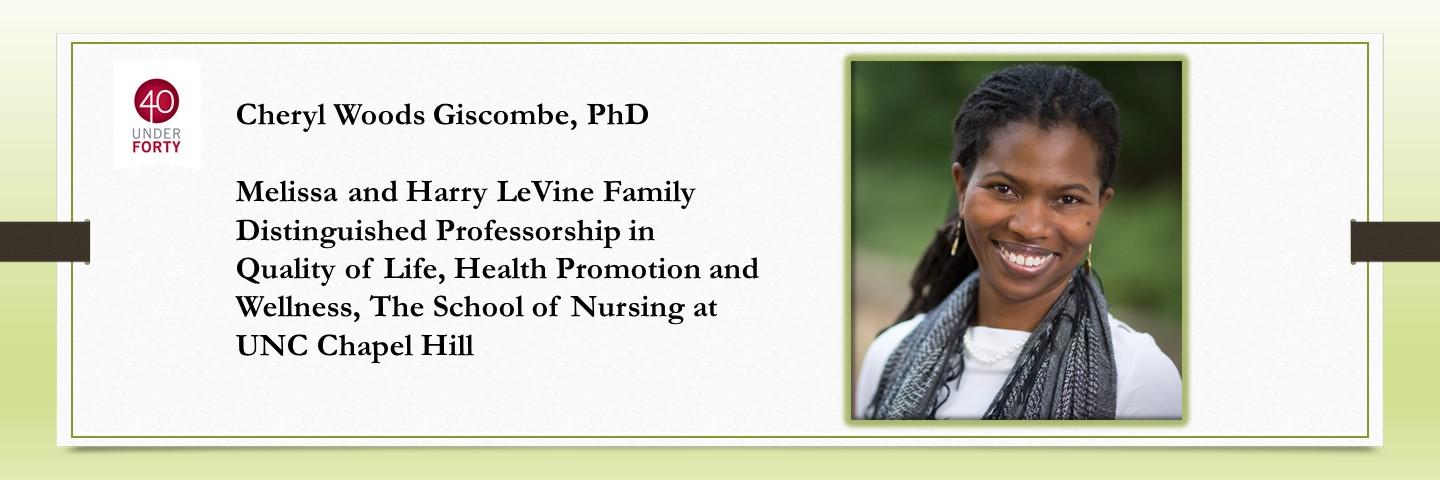 40
UNDER
FORTY

Cheryl Woods Giscombe, PhD

Melissa and Harry LeVine Family Distinguished Professorship in Quality of Life, Health Promotion and Wellness, The School of Nursing at UNC Chapel Hill